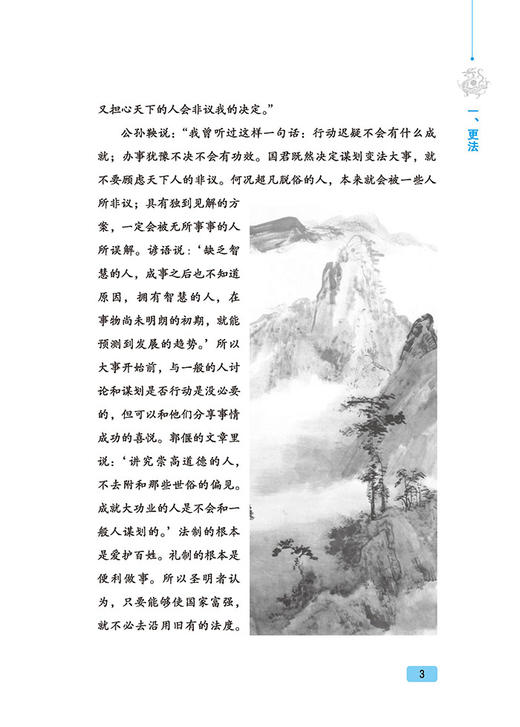 一、更法

又担心天下的人会非议我的决定。”

公孙鞅说：“我曾听过这样一句话：行动迟疑不会有什么成就；办事犹豫不决不会有功效。国君既然决定谋划变法大事，就不要顾虑天下人的非议。何况超凡脱俗的人，本来就会被一些人所非议；具有独到见解的方案，一定会被无所事事的人所误解。谚语说：‘缺乏智慧的人，成事之后也不知道原因，拥有智慧的人，在事物尚未明朗的初期，就能预测到发展的趋势。’所以大事开始前，与一般的人讨论和谋划是否行动是没必要的，但可以和他们分享事情成功的喜悦。郭偃的文章里说：‘讲究崇高道德的人，不去附和那些世俗的偏见。成就大功业的人是不会和一般人谋划的。’法制的根本是爱护百姓。礼制的根本是便利做事。所以圣明者认为，只要能够使国家富强，就不必去沿用旧有的法度。

3